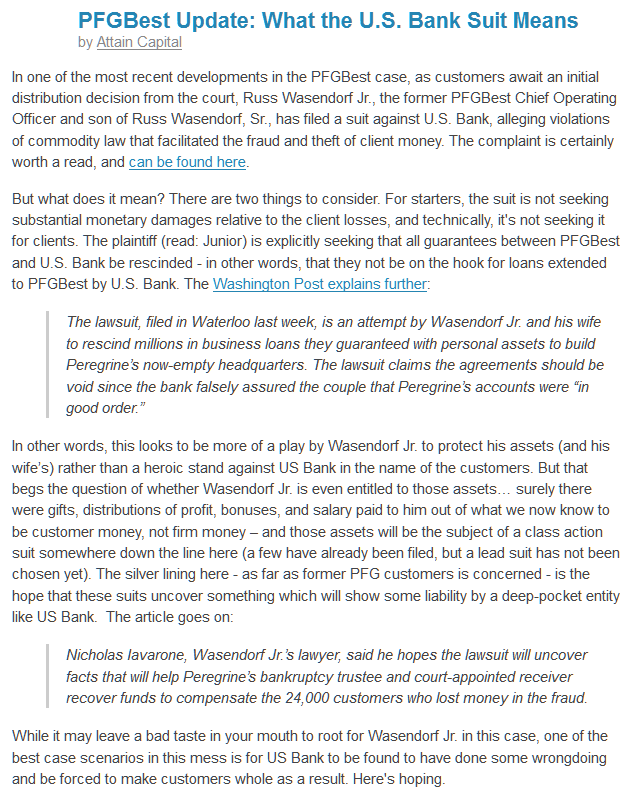 PFGBest Update: What the U.S. Bank Suit Means
by Attain Capital

In one of the most recent developments in the PFGBest case, as customers await an initial distribution decision from the court, Russ Wasendorf Jr., the former PFGBest Chief Operating Officer and son of Russ Wasendorf, Sr., has filed a suit against U.S. Bank, alleging violations of commodity law that facilitated the fraud and theft of client money. The complaint is certainly worth a read, and can be found here.

But what does it mean? There are two things to consider. For starters, the suit is not seeking substantial monetary damages relative to the client losses, and technically, it's not seeking it for clients. The plaintiff (read: Junior) is explicitly seeking that all guarantees between PFGBest and U.S. Bank be rescinded - in other words, that they not be on the hook for loans extended to PFGBest by U.S. Bank. The Washington Post explains further:

The lawsuit, filed in Waterloo last week, is an attempt by Wasendorf Jr. and his wife to rescind millions in business loans they guaranteed with personal assets to build Peregrine's now-empty headquarters. The lawsuit claims the agreements should be void since the bank falsely assured the couple that Peregrine's accounts were "in good order."

In other words, this looks to be more of a play by Wasendorf Jr. to protect his assets (and his wife's) rather than a heroic stand against US Bank in the name of the customers. But that begs the question of whether Wasendorf Jr. is even entitled to those assets… surely there were gifts, distributions of profit, bonuses, and salary paid to him out of what we now know to be customer money, not firm money – and those assets will be the subject of a class action suit somewhere down the line here (a few have already been filed, but a lead suit has not been chosen yet). The silver lining here - as far as former PFG customers is concerned - is the hope that these suits uncover something which will show some liability by a deep-pocket entity like US Bank. The article goes on:

Nicholas Iavarone, Wasendorf Jr.'s lawyer, said he hopes the lawsuit will uncover facts that will help Peregrine's bankruptcy trustee and court-appointed receiver recover funds to compensate the 24,000 customers who lost money in the fraud.

While it may leave a bad taste in your mouth to root for Wasendorf Jr. in this case, one of the best case scenarios in this mess is for US Bank to be found to have done some wrongdoing and be forced to make customers whole as a result. Here's hoping.